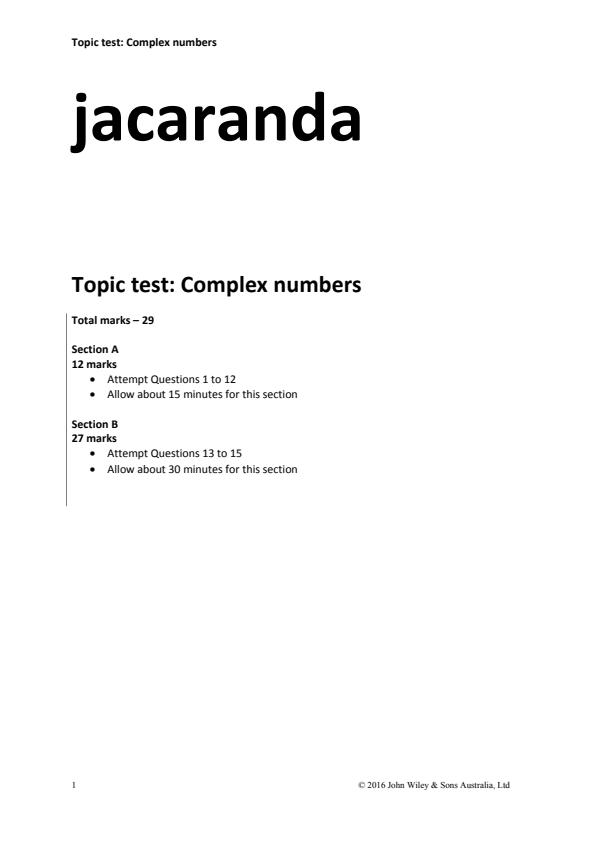 Topic test: Complex numbers

jacaranda

Topic test: Complex numbers

Total marks – 29

Section A
12 marks
• Attempt Questions 1 to 12
• Allow about 15 minutes for this section

Section B
27 marks
• Attempt Questions 13 to 15
• Allow about 30 minutes for this section

1 © 2016 John Wiley & Sons Australia, Ltd